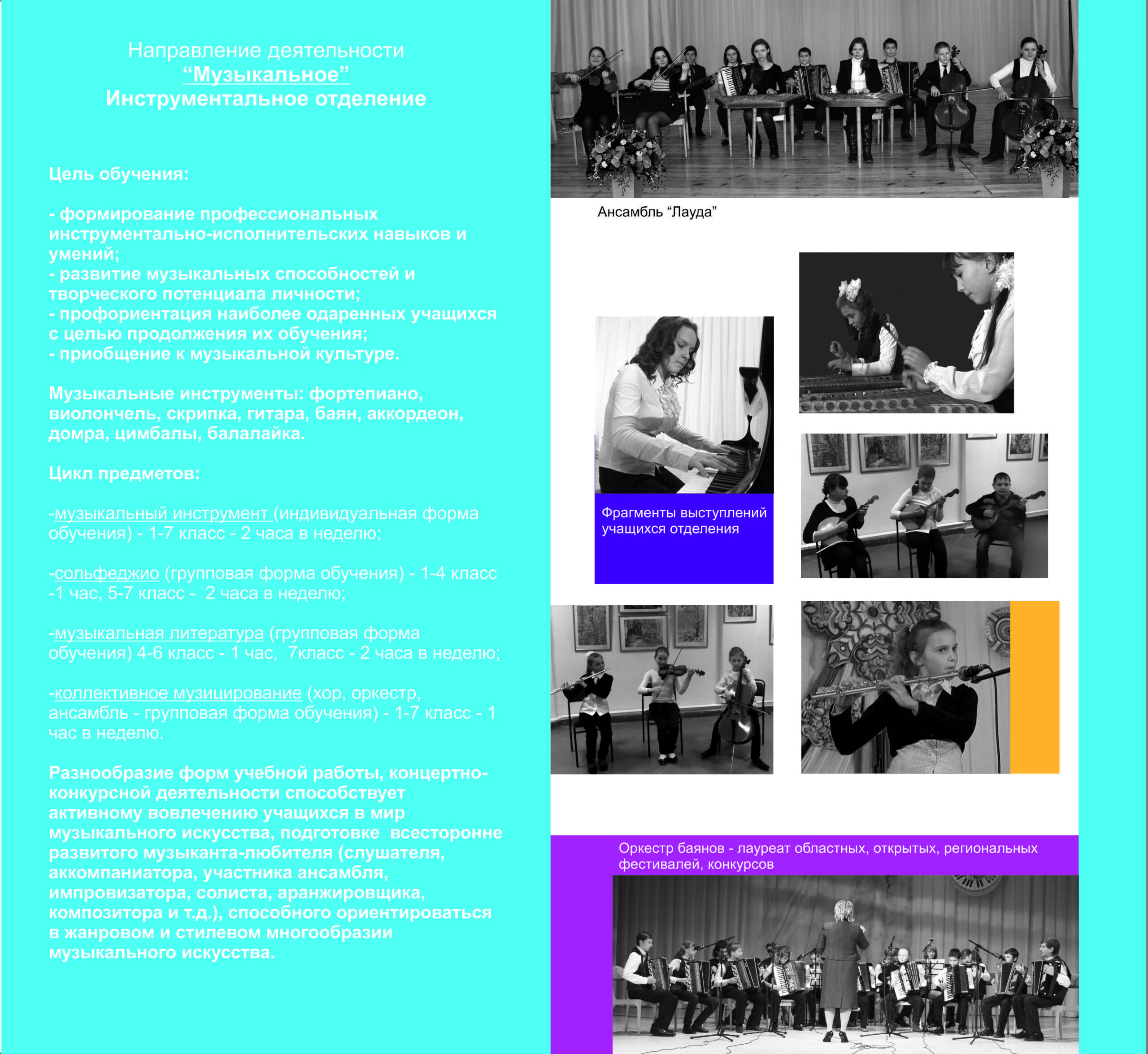 Направление деятельности
“Музыкальное”
Инструментальное отделение

Цель обучения:

- формирование профессиональных инструментально-исполнительских навыков и умений;
- развитие музыкальных способностей и творческого потенциала личности;
- профориентация наиболее одаренных учащихся с целью продолжения их обучения;
- приобщение к музыкальной культуре.

Музыкальные инструменты: фортепиано, виолончель, скрипка, гитара, баян, аккордеон, домра, цимбалы, балалайка.

Цикл предметов:

-музыкальный инструмент (индивидуальная форма обучения) - 1-7 класс - 2 часа в неделю;

-сольфеджио (групповая форма обучения) - 1-4 класс -1 час, 5-7 класс - 2 часа в неделю;

-музыкальная литература (групповая форма обучения) 4-6 класс - 1 час, 7класс - 2 часа в неделю;

-коллективное музицирование (хор, оркестр, ансамбль - групповая форма обучения) - 1-7 класс - 1 час в неделю.

Разнообразие форм учебной работы, концертно-конкурсной деятельности способствует активному вовлечению учащихся в мир музыкального искусства, подготовке всесторонне развитого музыканта-любителя (слушателя, аккомпаниатора, участника ансамбля, импровизатора, солиста, аранжировщика, композитора и т.д.), способного ориентироваться в жанровом и стилевом многообразии музыкального искусства.

Ансамбль “Лауда”

Фрагменты выступлений учащихся отделения

Оркестр баянов - лауреат областных, открытых, региональных фестивалей, конкурсов